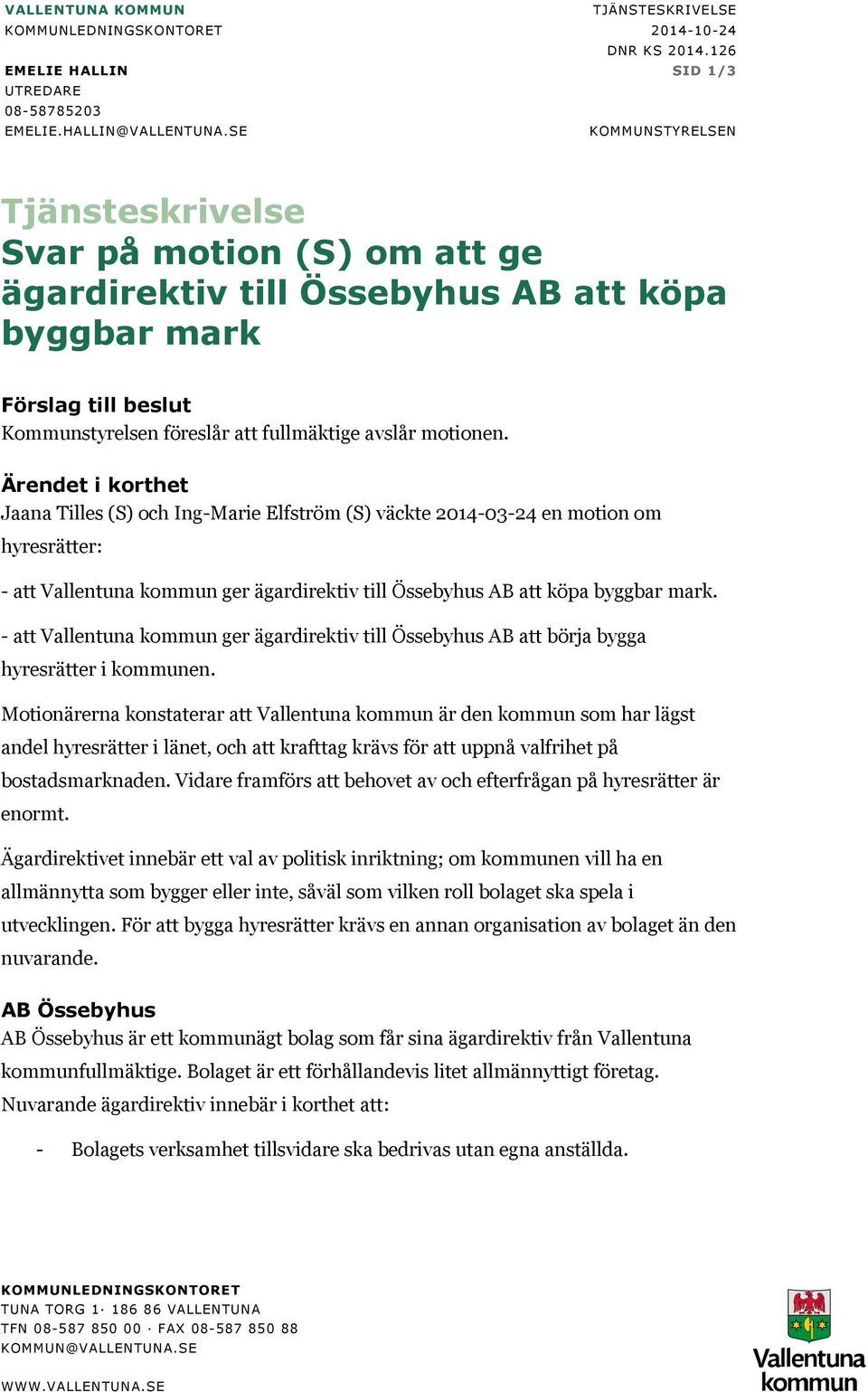 VALLENTUNA KOMMUN
KOMMUNLEDNINGSKONTORET

EMELIE HALLIN
UTREDARE
08-58785203
EMELIE.HALLIN@VALLENTUNA.SE

TJÄNSTESKRIVELSE
2014-10-24
DNR KS 2014.126
SID 1/3

KOMMUNSTYRELSEN

Tjänsteskrivelse
Svar på motion (S) om att ge ägardirektiv till Össebyhus AB att köpa byggbar mark

Förslag till beslut
Kommunstyrelsen föreslår att fullmäktige avslår motionen.

Ärendet i korthet
Jaana Tilles (S) och Ing-Marie Elfström (S) väckte 2014-03-24 en motion om hyresrätter:

- att Vallentuna kommun ger ägardirektiv till Össebyhus AB att köpa byggbar mark.

- att Vallentuna kommun ger ägardirektiv till Össebyhus AB att börja bygga hyresrätter i kommunen.

Motionärerna konstaterar att Vallentuna kommun är den kommun som har lägst andel hyresrätter i länet, och att krafttag krävs för att uppnå valfrihet på bostadsmarknaden. Vidare framförs att behovet av och efterfrågan på hyresrätter är enormt.

Ägardirektivet innebär ett val av politisk inriktning; om kommunen vill ha en allmännytta som bygger eller inte, såväl som vilken roll bolaget ska spela i utvecklingen. För att bygga hyresrätter krävs en annan organisation av bolaget än den nuvarande.

AB Össebyhus
AB Össebyhus är ett kommunägt bolag som får sina ägardirektiv från Vallentuna kommunfullmäktige. Bolaget är ett förhållandevis litet allmännyttigt företag. Nuvarande ägardirektiv innebär i korthet att:

- Bolagets verksamhet tillsvidare ska bedrivas utan egna anställda.

KOMMUNLEDNINGSKONTORET
TUNA TORG 1· 186 86 VALLENTUNA
TFN 08-587 850 00 · FAX 08-587 850 88
KOMMUN@VALLENTUNA.SE

WWW.VALLENTUNA.SE

Vallentuna kommun